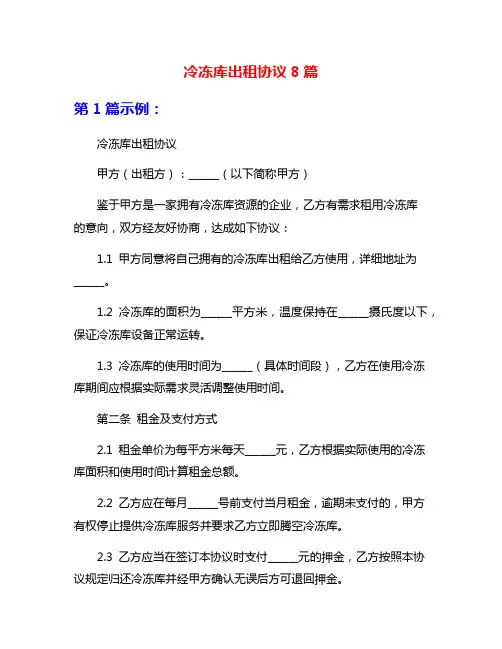 冷冻库出租协议 8 篇

第 1 篇示例：

冷冻库出租协议

甲方（出租方）：______（以下简称甲方）

鉴于甲方是一家拥有冷冻库资源的企业，乙方有需求租用冷冻库的意向，双方经友好协商，达成如下协议：

1.1 甲方同意将自己拥有的冷冻库出租给乙方使用，详细地址为______。

1.2 冷冻库的面积为______平方米，温度保持在______摄氏度以下，保证冷冻库设备正常运转。

1.3 冷冻库的使用时间为______（具体时间段），乙方在使用冷冻库期间应根据实际需求灵活调整使用时间。

第二条 租金及支付方式

2.1 租金单价为每平方米每天______元，乙方根据实际使用的冷冻库面积和使用时间计算租金总额。

2.2 乙方应在每月______号前支付当月租金，逾期未支付的，甲方有权停止提供冷冻库服务并要求乙方立即腾空冷冻库。

2.3 乙方应当在签订本协议时支付______元的押金，乙方按照本协议规定归还冷冻库并经甲方确认无误后方可退回押金。